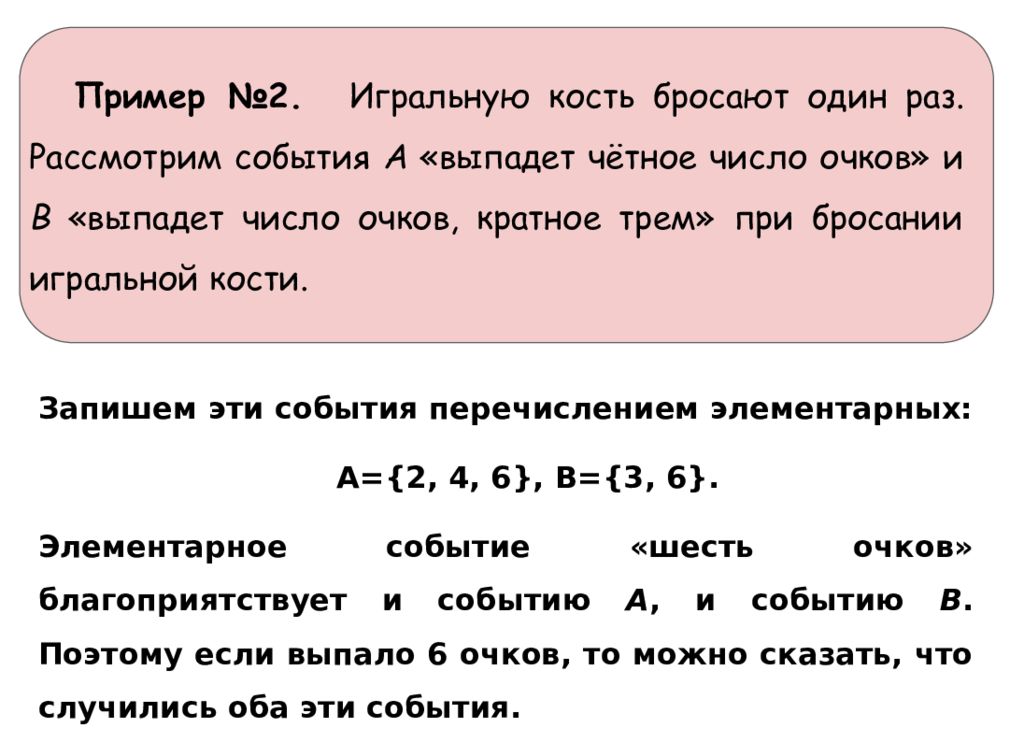 Пример №2. Игральную кость бросают один раз. Рассмотрим события $A$ «выпадет чётное число очков» и $B$ «выпадет число очков, кратное трем» при бросании игральной кости.

Запишем эти события перечислением элементарных:

$A=\{2, 4, 6\}$, $B=\{3, 6\}$.

Элементарное событие «шесть очков» благоприятствует и событию $A$, и событию $B$. Поэтому если выпало 6 очков, то можно сказать, что случились оба эти события.